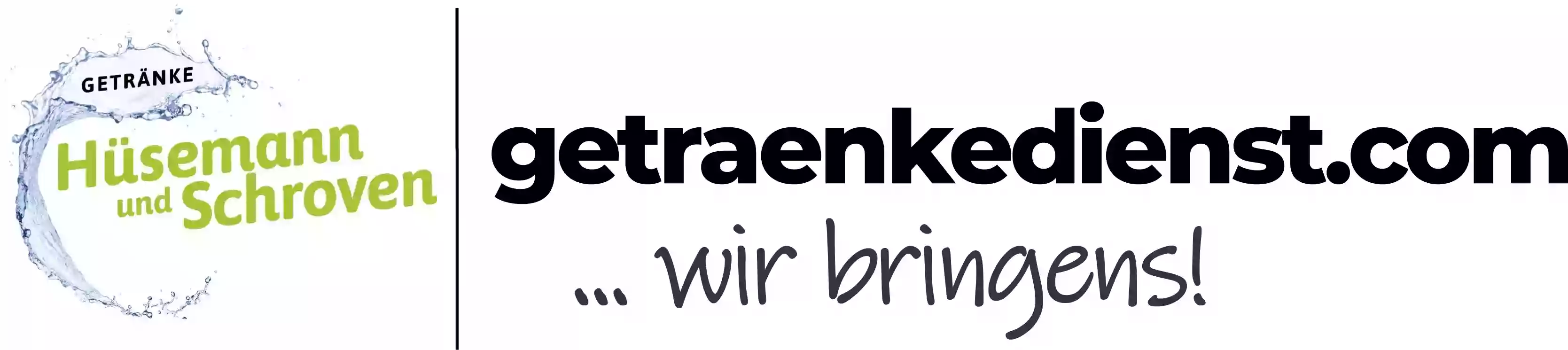 GETRÄNKE
Hüsemann
und Schroven

getraenkedienst.com
... wir bringens!